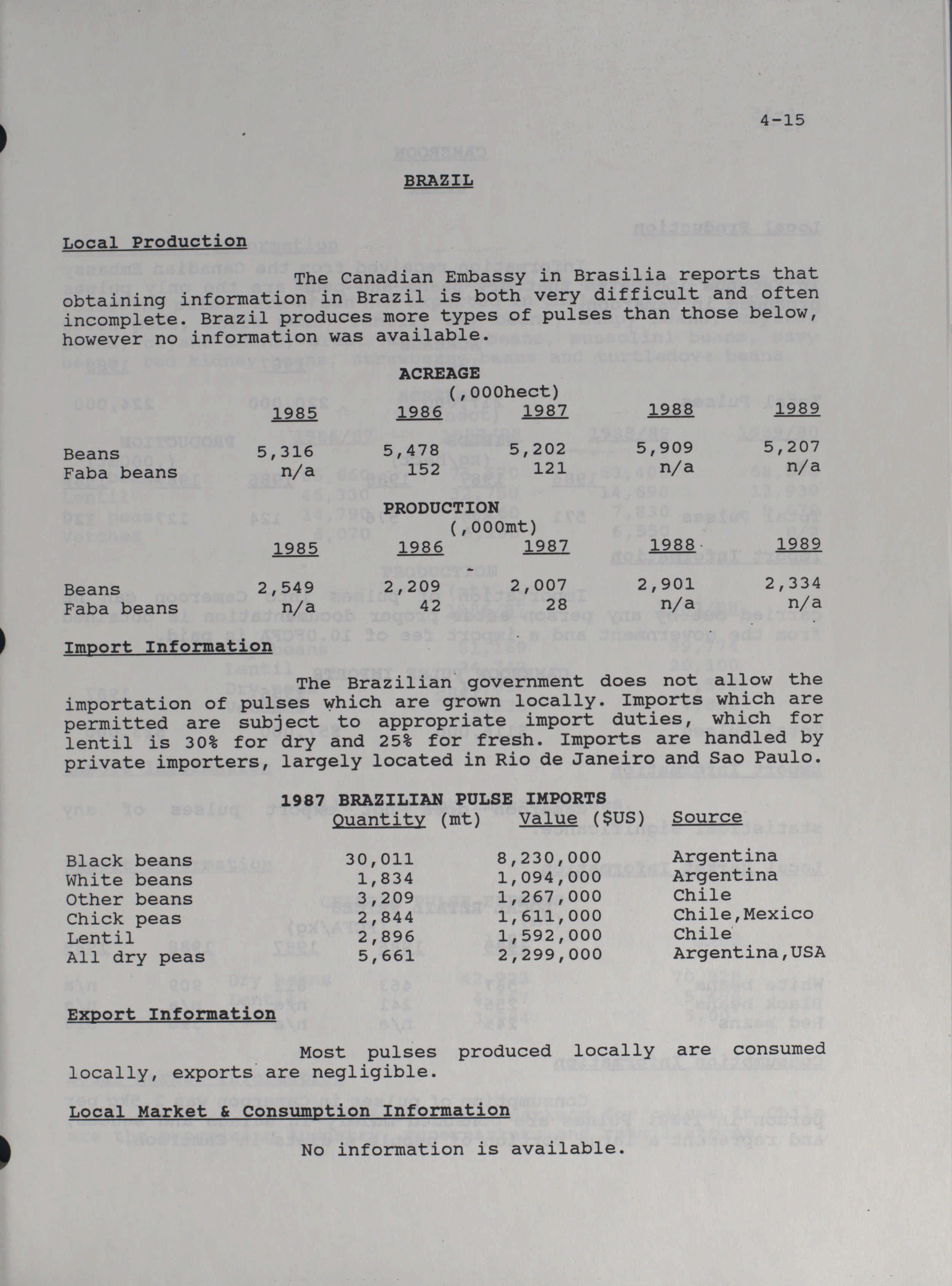 4-15

BRAZIL

Local Production

The Canadian Embassy in Brasilia reports that obtaining information in Brazil is both very difficult and often incomplete. Brazil produces more types of pulses than those below, however no information was available.

ACREAGE
(,000hect)

| | 1985 | 1986 | 1987 | 1988 | 1989 |
|---|---|---|---|---|---|
| Beans | 5,316 | 5,478 | 5,202 | 5,909 | 5,207 |
| Faba beans | n/a | 152 | 121 | n/a | n/a |

PRODUCTION
(,000mt)

| | 1985 | 1986 | 1987 | 1988 | 1989 |
|---|---|---|---|---|---|
| Beans | 2,549 | 2,209 | 2,007 | 2,901 | 2,334 |
| Faba beans | n/a | 42 | 28 | n/a | n/a |

Import Information

The Brazilian government does not allow the importation of pulses which are grown locally. Imports which are permitted are subject to appropriate import duties, which for lentil is 30% for dry and 25% for fresh. Imports are handled by private importers, largely located in Rio de Janeiro and Sao Paulo.

1987 BRAZILIAN PULSE IMPORTS

| | Quantity (mt) | Value ($US) | Source |
|---|---|---|---|
| Black beans | 30,011 | 8,230,000 | Argentina |
| White beans | 1,834 | 1,094,000 | Argentina |
| Other beans | 3,209 | 1,267,000 | Chile |
| Chick peas | 2,844 | 1,611,000 | Chile,Mexico |
| Lentil | 2,896 | 1,592,000 | Chile |
| All dry peas | 5,661 | 2,299,000 | Argentina,USA |

Export Information

Most pulses produced locally are consumed locally, exports are negligible.

Local Market & Consumption Information

No information is available.